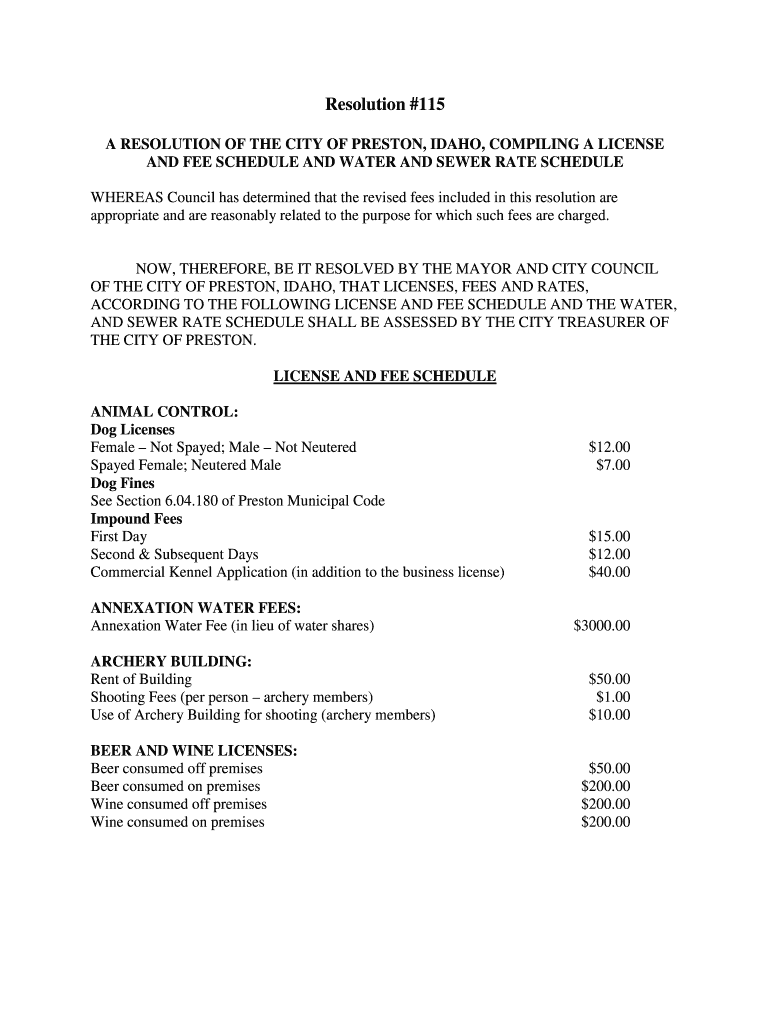 Resolution #115

A RESOLUTION OF THE CITY OF PRESTON, IDAHO, COMPILING A LICENSE AND FEE SCHEDULE AND WATER AND SEWER RATE SCHEDULE

WHEREAS Council has determined that the revised fees included in this resolution are appropriate and are reasonably related to the purpose for which such fees are charged.

NOW, THEREFORE, BE IT RESOLVED BY THE MAYOR AND CITY COUNCIL OF THE CITY OF PRESTON, IDAHO, THAT LICENSES, FEES AND RATES, ACCORDING TO THE FOLLOWING LICENSE AND FEE SCHEDULE AND THE WATER, AND SEWER RATE SCHEDULE SHALL BE ASSESSED BY THE CITY TREASURER OF THE CITY OF PRESTON.

LICENSE AND FEE SCHEDULE

ANIMAL CONTROL:
Dog Licenses
Female – Not Spayed; Male – Not Neutered $12.00
Spayed Female; Neutered Male $7.00
Dog Fines
See Section 6.04.180 of Preston Municipal Code
Impound Fees
First Day $15.00
Second & Subsequent Days $12.00
Commercial Kennel Application (in addition to the business license) $40.00

ANNEXATION WATER FEES:
Annexation Water Fee (in lieu of water shares) $3000.00

ARCHERY BUILDING:
Rent of Building $50.00
Shooting Fees (per person – archery members) $1.00
Use of Archery Building for shooting (archery members) $10.00

BEER AND WINE LICENSES:
Beer consumed off premises $50.00
Beer consumed on premises $200.00
Wine consumed off premises $200.00
Wine consumed on premises $200.00